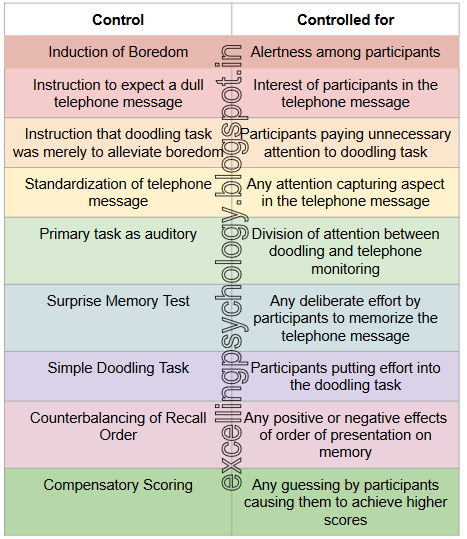 | Control | Controlled for |
|---|---|
| Induction of Boredom | Alertness among participants |
| Instruction to expect a dull telephone message | Interest of participants in the telephone message |
| Instruction that doodling task was merely to alleviate boredom | Participants paying unnecessary attention to doodling task |
| Standardization of telephone message | Any attention capturing aspect in the telephone message |
| Primary task as auditory | Division of attention between doodling and telephone monitoring |
| Surprise Memory Test | Any deliberate effort by participants to memorize the telephone message |
| Simple Doodling Task | Participants putting effort into the doodling task |
| Counterbalancing of Recall Order | Any positive or negative effects of order of presentation on memory |
| Compensatory Scoring | Any guessing by participants causing them to achieve higher scores |

excellingpsychology.blogspot.in